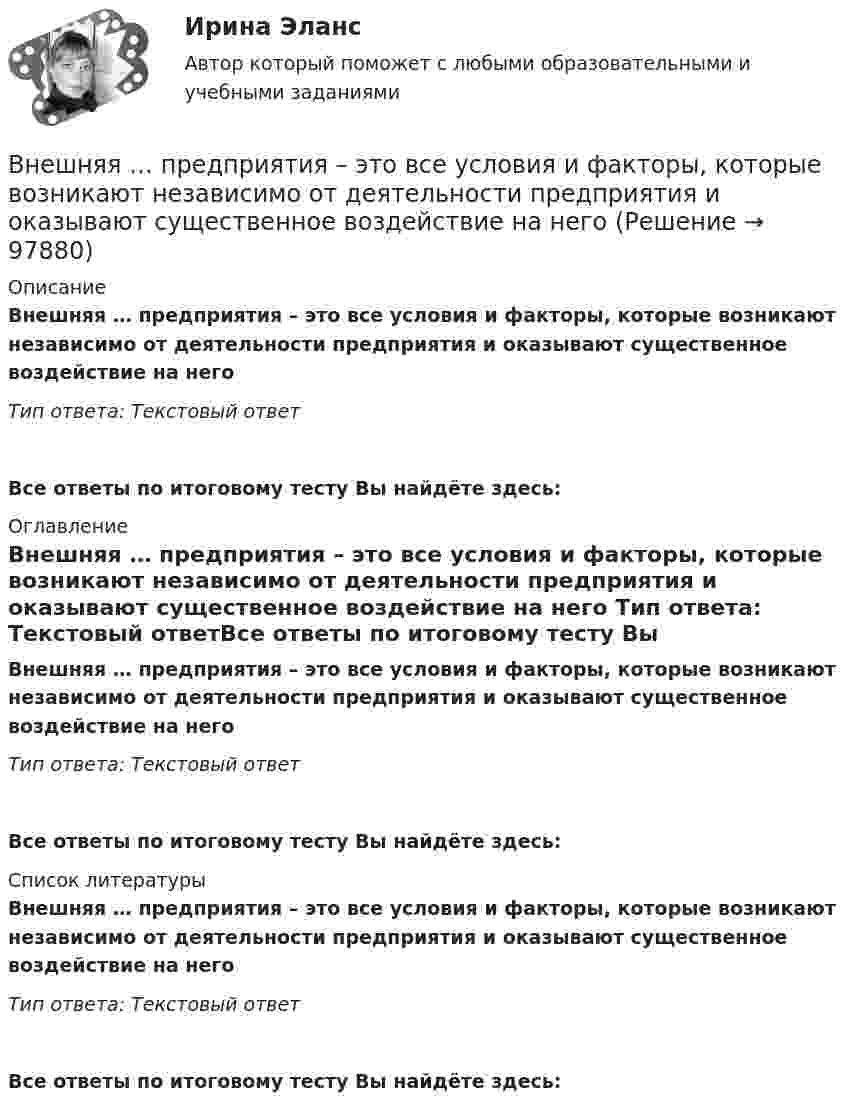 Ирина Эланс
Автор который поможет с любыми образовательными и учебными заданиями

Внешняя ... предприятия – это все условия и факторы, которые возникают независимо от деятельности предприятия и оказывают существенное воздействие на него (Решение → 97880)

Описание
Внешняя … предприятия – это все условия и факторы, которые возникают независимо от деятельности предприятия и оказывают существенное воздействие на него

Тип ответа: Текстовый ответ

Все ответы по итоговому тесту Вы найдёте здесь:

Оглавление
Внешняя … предприятия – это все условия и факторы, которые возникают независимо от деятельности предприятия и оказывают существенное воздействие на него Тип ответа: Текстовый ответВсе ответы по итоговому тесту Вы

Внешняя … предприятия – это все условия и факторы, которые возникают независимо от деятельности предприятия и оказывают существенное воздействие на него

Тип ответа: Текстовый ответ

Все ответы по итоговому тесту Вы найдёте здесь:

Список литературы
Внешняя … предприятия – это все условия и факторы, которые возникают независимо от деятельности предприятия и оказывают существенное воздействие на него

Тип ответа: Текстовый ответ

Все ответы по итоговому тесту Вы найдёте здесь: